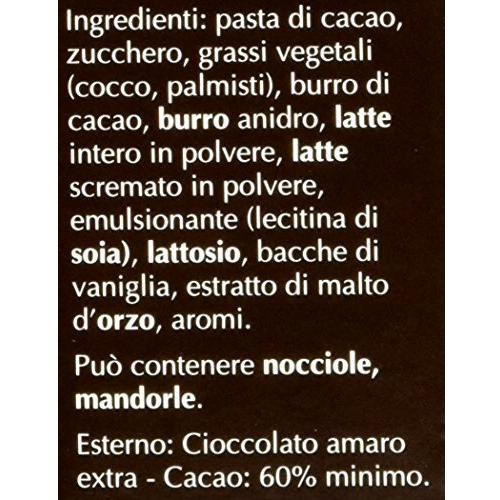 Ingredienti: pasta di cacao, zucchero, grassi vegetali (cocco, palmisti), burro di cacao, burro anidro, latte intero in polvere, latte scremato in polvere, emulsionante (lecitina di soia), lattosio, bacche di vaniglia, estratto di malto d'orzo, aromi.

Può contenere nocciole, mandorle.

Esterno: Cioccolato amaro extra - Cacao: 60% minimo.